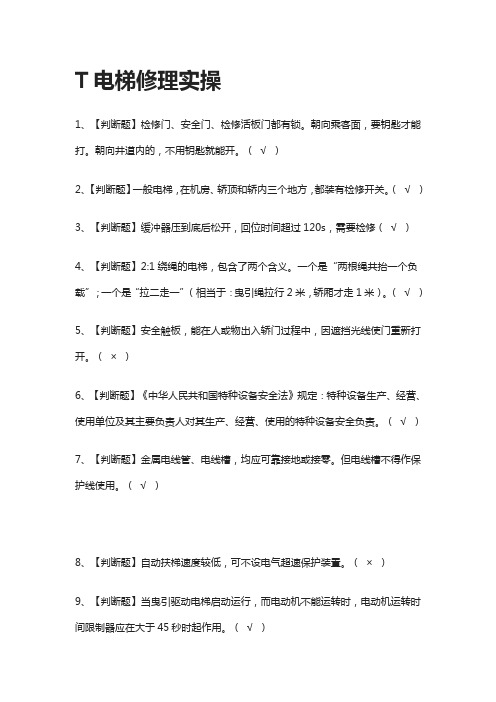 T 电梯修理实操

1、【判断题】检修门、安全门、检修活板门都有锁。朝向乘客面，要钥匙才能打。朝向井道内的，不用钥匙就能开。（ √ ）

2、【判断题】一般电梯，在机房、轿顶和轿内三个地方，都装有检修开关。（ √ ）

3、【判断题】缓冲器压到底后松开，回位时间超过 120s，需要检修（ √ ）

4、【判断题】2:1 绕绳的电梯，包含了两个含义。一个是“两根绳共抬一个负载”；一个是“拉二走一”（相当于：曳引绳拉行 2 米，轿厢才走 1 米）。（ √ ）

5、【判断题】安全触板，能在人或物出入轿门过程中，因遮挡光线使门重新打开。（ × ）

6、【判断题】《中华人民共和国特种设备安全法》规定：特种设备生产、经营、使用单位及其主要负责人对其生产、经营、使用的特种设备安全负责。（ √ ）

7、【判断题】金属电线管、电线槽，均应可靠接地或接零。但电线槽不得作保护线使用。（ √ ）

8、【判断题】自动扶梯速度较低，可不设电气超速保护装置。（ × ）

9、【判断题】当曳引驱动电梯启动运行，而电动机不能运转时，电动机运转时间限制器应在大于 45 秒时起作用。（ √ ）